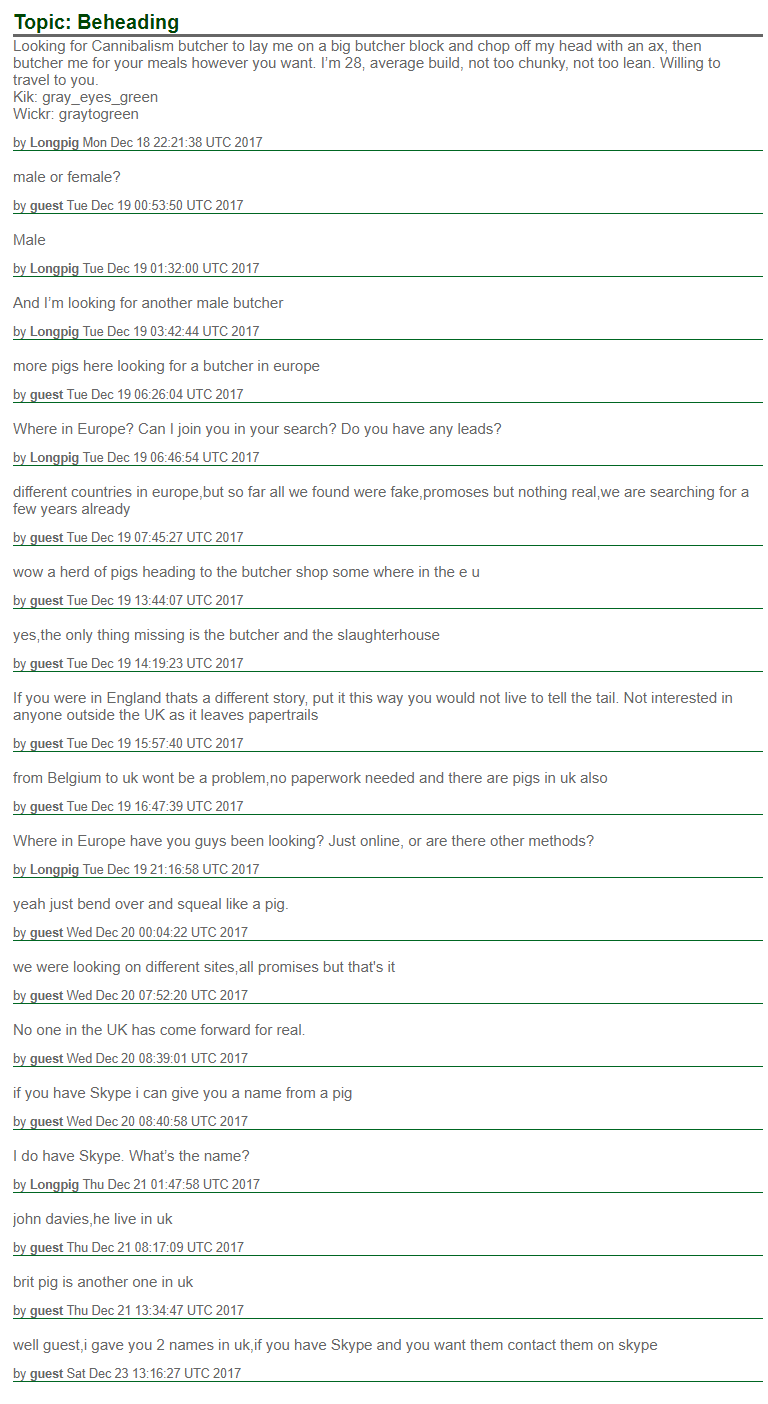 Topic: Beheading

Looking for Cannibalism butcher to lay me on a big butcher block and chop off my head with an ax, then butcher me for your meals however you want. I'm 28, average build, not too chunky, not too lean. Willing to travel to you.
Kik: gray_eyes_green
Wickr: graytogreen

by Longpig Mon Dec 18 22:21:38 UTC 2017

male or female?

by guest Tue Dec 19 00:53:50 UTC 2017

Male

by Longpig Tue Dec 19 01:32:00 UTC 2017

And I'm looking for another male butcher

by Longpig Tue Dec 19 03:42:44 UTC 2017

more pigs here looking for a butcher in europe

by guest Tue Dec 19 06:26:04 UTC 2017

Where in Europe? Can I join you in your search? Do you have any leads?

by Longpig Tue Dec 19 06:46:54 UTC 2017

different countries in europe,but so far all we found were fake,promoses but nothing real,we are searching for a few years already

by guest Tue Dec 19 07:45:27 UTC 2017

wow a herd of pigs heading to the butcher shop some where in the e u

by guest Tue Dec 19 13:44:07 UTC 2017

yes,the only thing missing is the butcher and the slaughterhouse

by guest Tue Dec 19 14:19:23 UTC 2017

If you were in England thats a different story, put it this way you would not live to tell the tail. Not interested in anyone outside the UK as it leaves papertrails

by guest Tue Dec 19 15:57:40 UTC 2017

from Belgium to uk wont be a problem,no paperwork needed and there are pigs in uk also

by guest Tue Dec 19 16:47:39 UTC 2017

Where in Europe have you guys been looking? Just online, or are there other methods?

by Longpig Tue Dec 19 21:16:58 UTC 2017

yeah just bend over and squeal like a pig.

by guest Wed Dec 20 00:04:22 UTC 2017

we were looking on different sites,all promises but that's it

by guest Wed Dec 20 07:52:20 UTC 2017

No one in the UK has come forward for real.

by guest Wed Dec 20 08:39:01 UTC 2017

if you have Skype i can give you a name from a pig

by guest Wed Dec 20 08:40:58 UTC 2017

I do have Skype. What's the name?

by Longpig Thu Dec 21 01:47:58 UTC 2017

john davies,he live in uk

by guest Thu Dec 21 08:17:09 UTC 2017

brit pig is another one in uk

by guest Thu Dec 21 13:34:47 UTC 2017

well guest,i gave you 2 names in uk,if you have Skype and you want them contact them on skype

by guest Sat Dec 23 13:16:27 UTC 2017